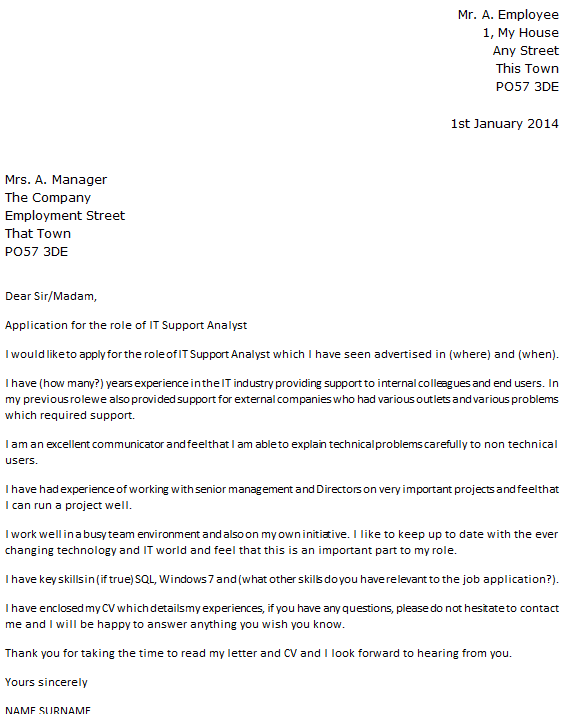 Mr. A. Employee
1, My House
Any Street
This Town
PO57 3DE

1st January 2014

Mrs. A. Manager
The Company
Employment Street
That Town
PO57 3DE

Dear Sir/Madam,

Application for the role of IT Support Analyst

I would like to apply for the role of IT Support Analyst which I have seen advertised in (where) and (when).

I have (how many?) years experience in the IT industry providing support to internal colleagues and end users. In my previous role we also provided support for external companies who had various outlets and various problems which required support.

I am an excellent communicator and feel that I am able to explain technical problems carefully to non technical users.

I have had experience of working with senior management and Directors on very important projects and feel that I can run a project well.

I work well in a busy team environment and also on my own initiative. I like to keep up to date with the ever changing technology and IT world and feel that this is an important part to my role.

I have key skills in (if true) SQL, Windows 7 and (what other skills do you have relevant to the job application?).

I have enclosed my CV which details my experiences, if you have any questions, please do not hesitate to contact me and I will be happy to answer anything you wish you know.

Thank you for taking the time to read my letter and CV and I look forward to hearing from you.

Yours sincerely

NAME SURNAME